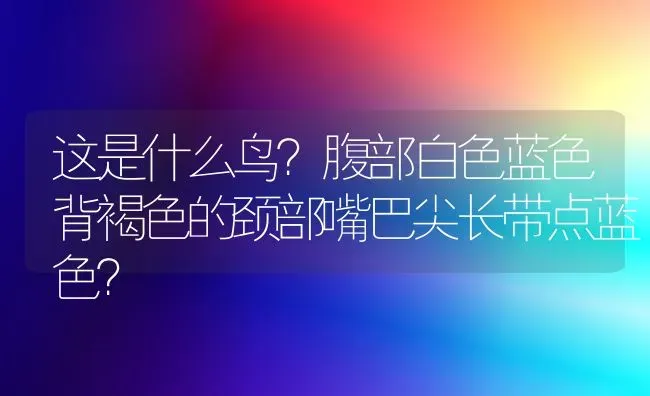 这是什么鸟？腹部白色蓝色背褐色的颈部嘴巴尖长带点蓝色？